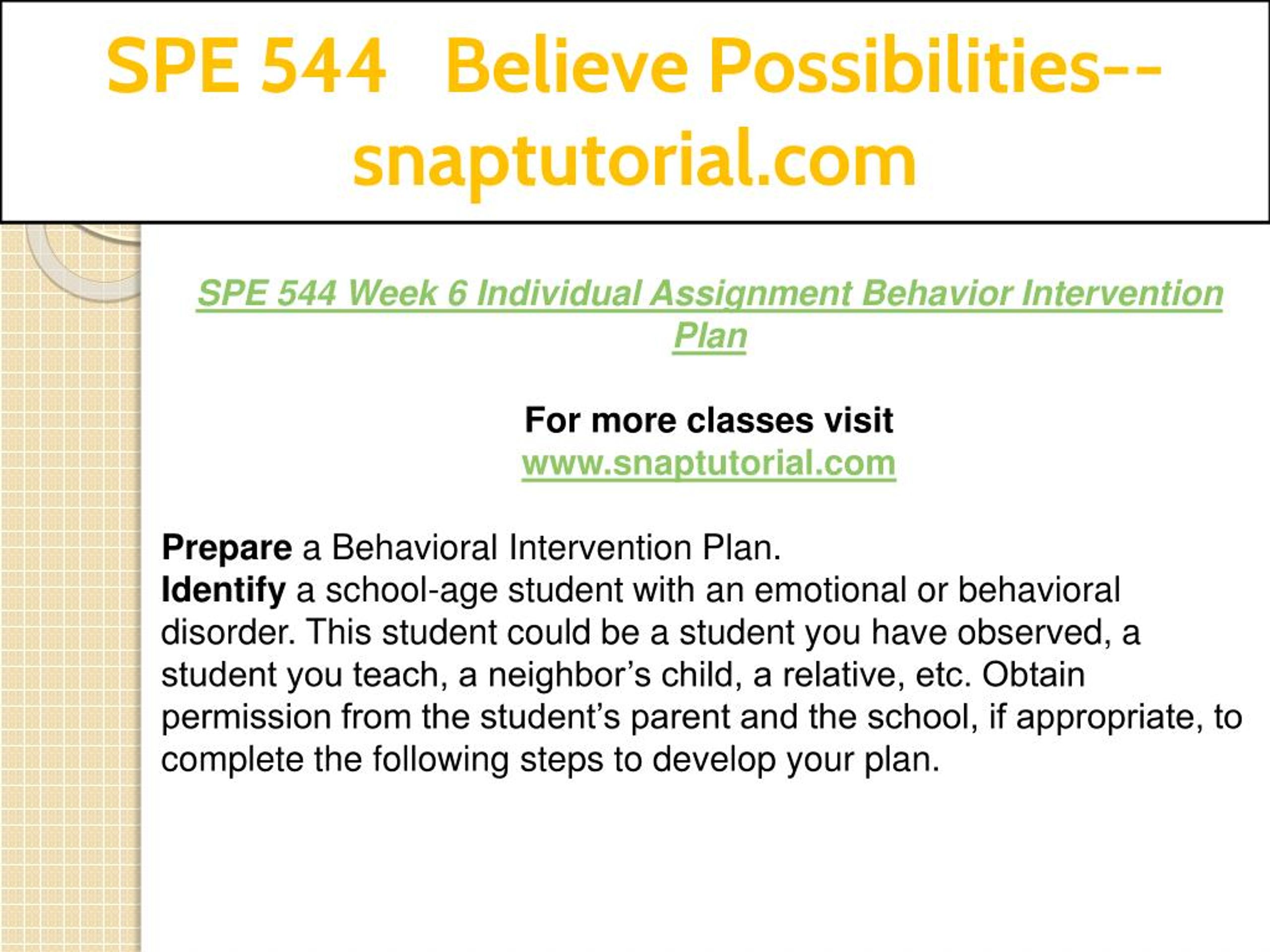 SPE 544 Believe Possibilities--snaptutorial.com

SPE 544 Week 6 Individual Assignment Behavior Intervention Plan

For more classes visit
www.snaptutorial.com

Prepare a Behavioral Intervention Plan.
Identify a school-age student with an emotional or behavioral disorder. This student could be a student you have observed, a student you teach, a neighbor’s child, a relative, etc. Obtain permission from the student’s parent and the school, if appropriate, to complete the following steps to develop your plan.